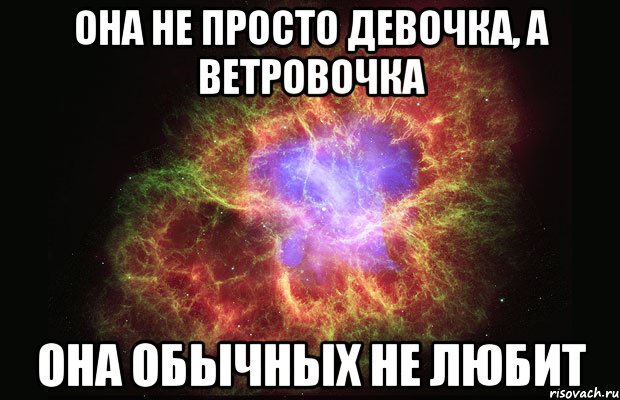 ОНА НЕ ПРОСТО ДЕВОЧКА, А ВЕТРОВОЧКА

ОНА ОБЫЧНЫХ НЕ ЛЮБИТ

risovach.ru